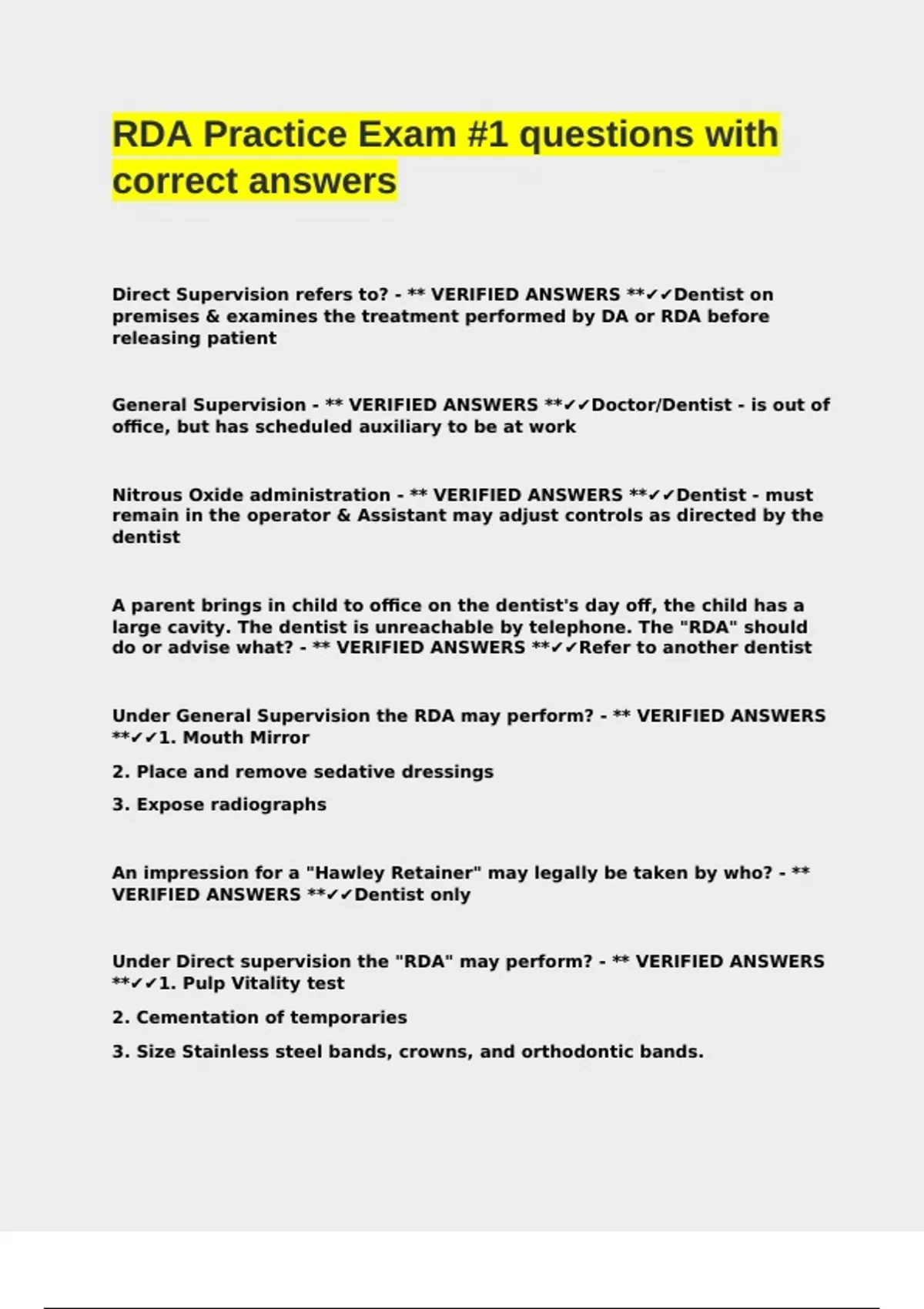 RDA Practice Exam #1 questions with correct answers

Direct Supervision refers to? - ** VERIFIED ANSWERS **✓✓Dentist on premises & examines the treatment performed by DA or RDA before releasing patient

General Supervision - ** VERIFIED ANSWERS **✓✓Doctor/Dentist - is out of office, but has scheduled auxiliary to be at work

Nitrous Oxide administration - ** VERIFIED ANSWERS **✓✓Dentist - must remain in the operator & Assistant may adjust controls as directed by the dentist

A parent brings in child to office on the dentist's day off, the child has a large cavity. The dentist is unreachable by telephone. The "RDA" should do or advise what? - ** VERIFIED ANSWERS **✓✓Refer to another dentist

Under General Supervision the RDA may perform? - ** VERIFIED ANSWERS **✓✓1. Mouth Mirror

2. Place and remove sedative dressings

3. Expose radiographs

An impression for a "Hawley Retainer" may legally be taken by who? - ** VERIFIED ANSWERS **✓✓Dentist only

Under Direct supervision the "RDA" may perform? - ** VERIFIED ANSWERS **✓✓1. Pulp Vitality test

2. Cementation of temporaries

3. Size Stainless steel bands, crowns, and orthodontic bands.